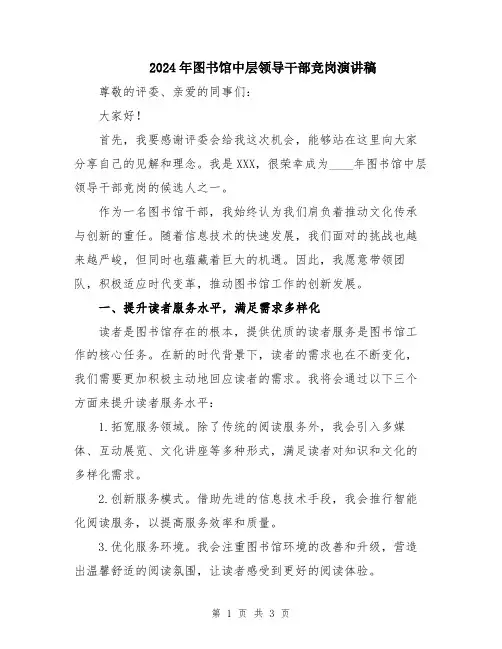 2024年图书馆中层领导干部竞岗演讲稿

尊敬的评委、亲爱的同事们：

大家好！

首先，我要感谢评委会给我这次机会，能够站在这里向大家分享自己的见解和理念。我是XXX，很荣幸成为____年图书馆中层领导干部竞岗的候选人之一。

作为一名图书馆干部，我始终认为我们肩负着推动文化传承与创新的重任。随着信息技术的快速发展，我们面对的挑战也越来越严峻，但同时也蕴藏着巨大的机遇。因此，我愿意带领团队，积极适应时代变革，推动图书馆工作的创新发展。

一、提升读者服务水平，满足需求多样化

读者是图书馆存在的根本，提供优质的读者服务是图书馆工作的核心任务。在新的时代背景下，读者的需求也在不断变化，我们需要更加积极主动地回应读者的需求。我将会通过以下三个方面来提升读者服务水平：

1.拓宽服务领域。除了传统的阅读服务外，我会引入多媒体、互动展览、文化讲座等多种形式，满足读者对知识和文化的多样化需求。

2.创新服务模式。借助先进的信息技术手段，我会推行智能化阅读服务，以提高服务效率和质量。

3.优化服务环境。我会注重图书馆环境的改善和升级，营造出温馨舒适的阅读氛围，让读者感受到更好的阅读体验。

第 1 页 共 3 页